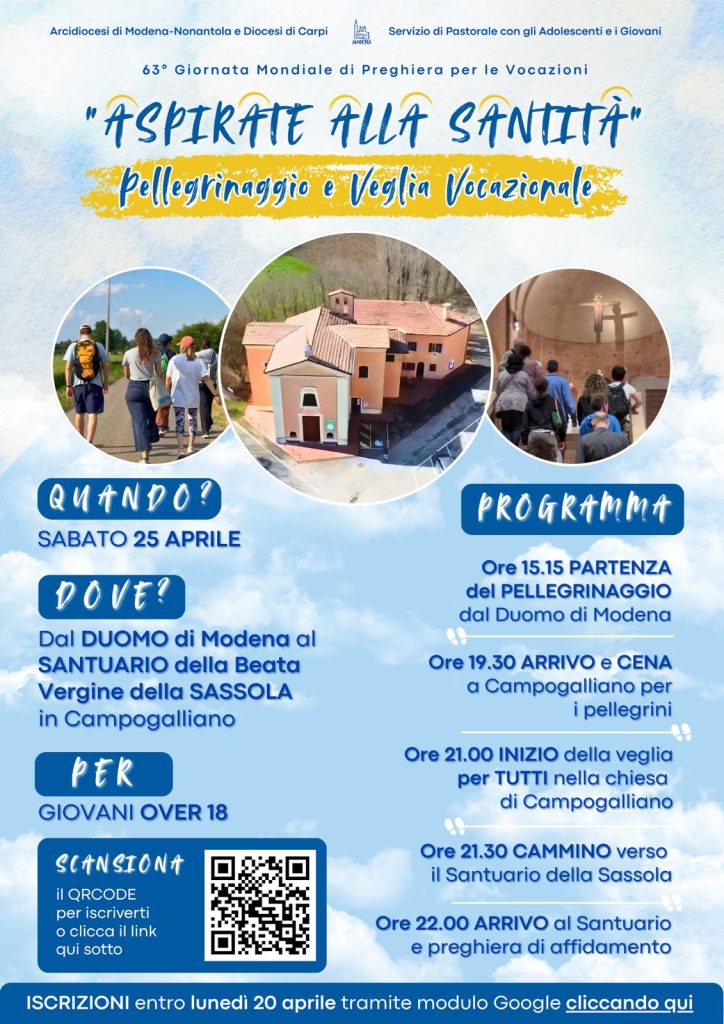 Arcidiocesi di Modena-Nonantola e Diocesi di Carpi

Servizio di Pastorale con gli Adolescenti e i Giovani

63° Giornata Mondiale di Preghiera per le Vocazioni

"ASPIRATE ALLA SANTITÀ"

Pellegrinaggio e Veglia Vocazionale

QUANDO?

SABATO 25 APRILE

DOVE?

Dal DUOMO di Modena al SANTUARIO della Beata Vergine della SASSOLA in Campogalliano

PER

GIOVANI OVER 18

SCANSIONA

il QRCODE per iscriverti o clicca il link qui sotto

PROGRAMMA

Ore 15.15 PARTENZA del PELLEGRINAGGIO dal Duomo di Modena

Ore 19.30 ARRIVO e CENA a Campogalliano per i pellegrini

Ore 21.00 INIZIO della veglia per TUTTI nella chiesa di Campogalliano

Ore 21.30 CAMMINO verso il Santuario della Sassola

Ore 22.00 ARRIVO al Santuario e preghiera di affidamento

ISCRIZIONI entro lunedì 20 aprile tramite modulo Google cliccando qui